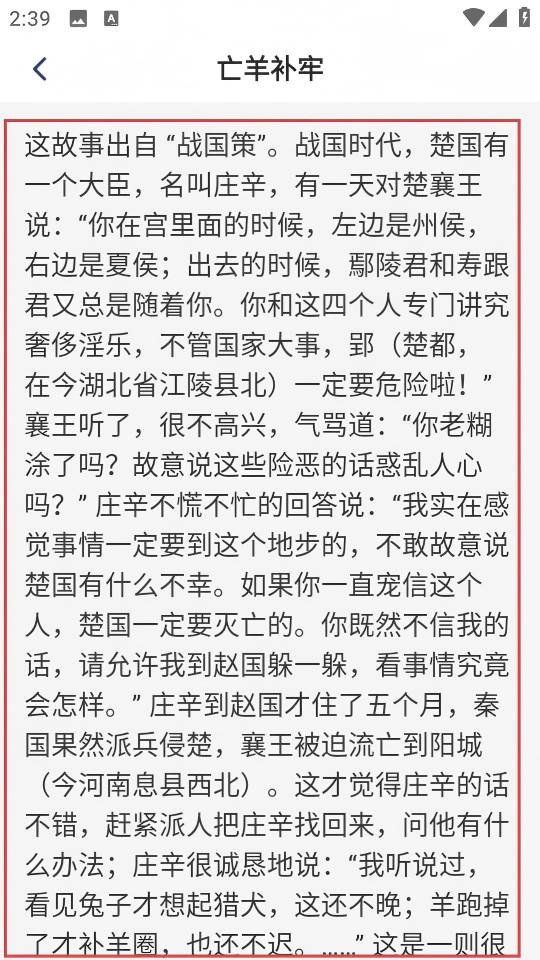 2:39

亡羊补牢

这故事出自“战国策”。战国时代，楚国有一个大臣，名叫庄辛，有一天对楚襄王说：“你在宫里面的时候，左边是州侯，右边是夏侯；出去的时候，鄢陵君和寿跟君又总是随着你。你和这四个人专门讲究奢侈淫乐，不管国家大事，郢（楚都，在今湖北省江陵县北）一定要危险啦！”襄王听了，很不高兴，气骂道：“你老糊涂了吗？故意说这些险恶的话惑乱人心吗？”庄辛不慌不忙的回答说：“我实在感觉事情一定要到这个地步的，不敢故意说楚国有什么不幸。如果你一直宠信这个人，楚国一定要灭亡的。你既然不信我的话，请允许我到赵国躲一躲，看事情究竟会怎样。”庄辛到赵国才住了五个月，秦国果然派兵侵楚，襄王被迫流亡到阳城（今河南息县西北）。这才觉得庄辛的话不错，赶紧派人把庄辛找回来，问他有什么办法；庄辛很诚恳地说：“我听说过，看见兔子才想起猎犬，这还不晚；羊跑掉了才补羊圈，也还不迟。……”这是一则很